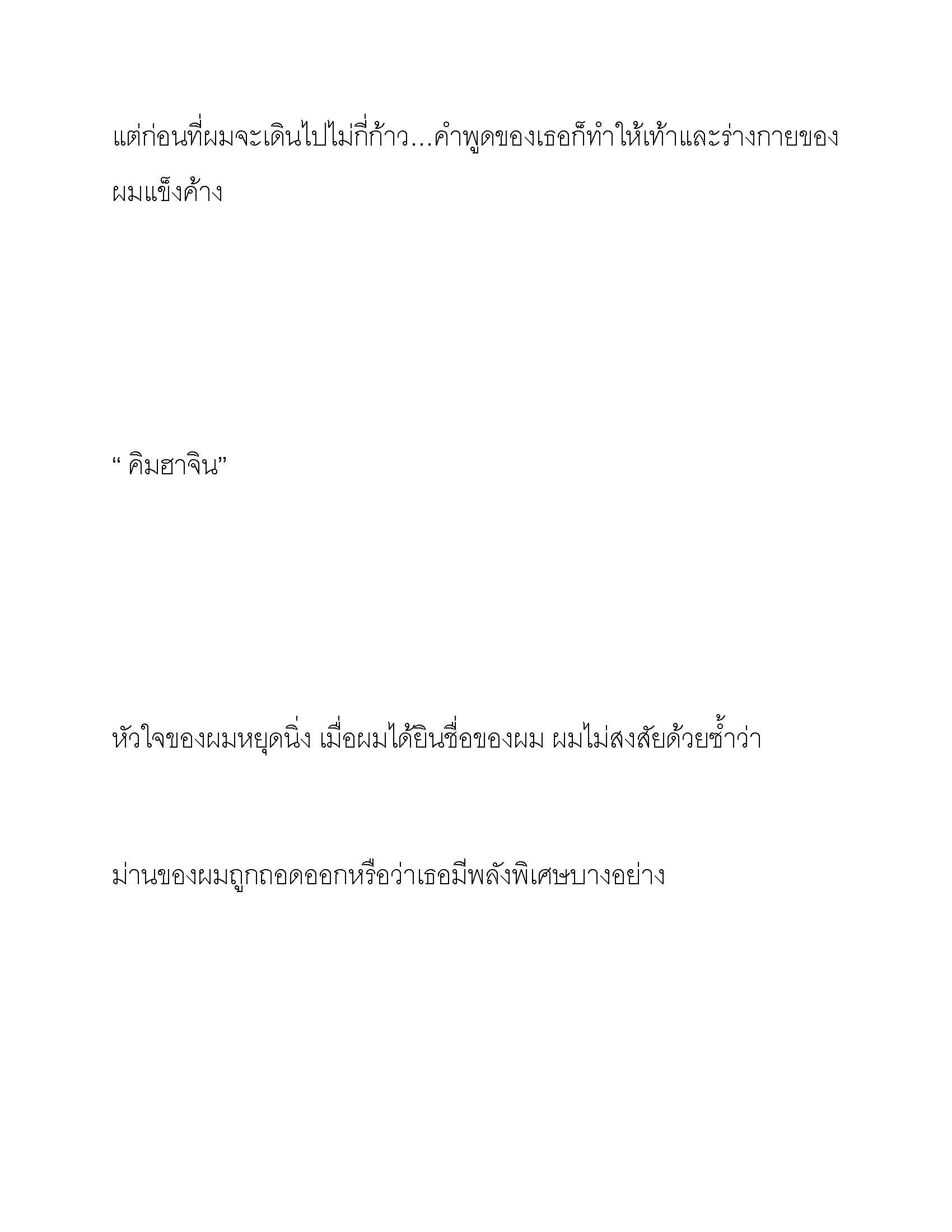 แต่ก่อนที่ผมจะเดินไปไม่กี่ก้าว…คำพูดของเธอก็ทำให้เท้าและร่างกายของผมแข็งค้าง

“ คิมฮาจิน”

หัวใจของผมหยุดนิ่ง เมื่อผมได้ยินชื่อของผม ผมไม่สงสัยด้วยซ้ำว่า

ม่านของผมถูกถอดออกหรือว่าเธอมีพลังพิเศษบางอย่าง